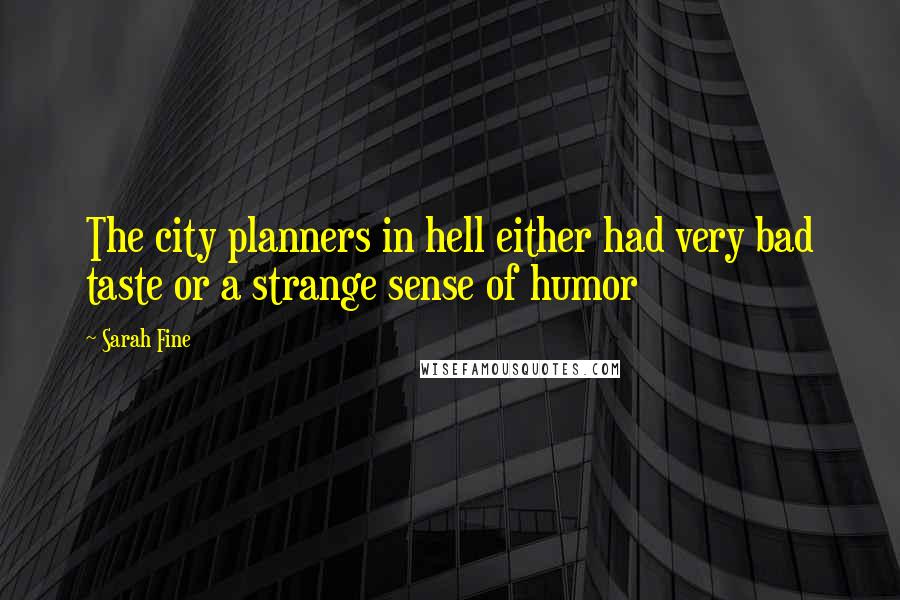 The city planners in hell either had very bad taste or a strange sense of humor

~ Sarah Fine

WISEFAMOUSQUOTES.COM